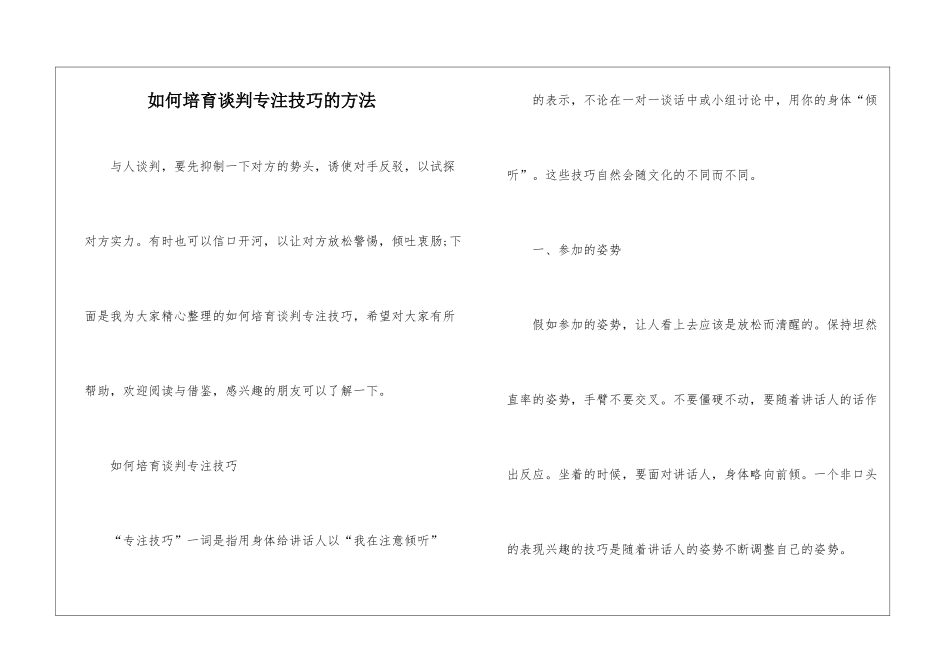 如何培育谈判专注技巧的方法

与人谈判，要先抑制一下对方的势头，诱使对手反驳，以试探对方实力。有时也可以信口开河，以让对方放松警惕，倾吐衷肠;下面是我为大家精心整理的如何培育谈判专注技巧，希望对大家有所帮助，欢迎阅读与借鉴，感兴趣的朋友可以了解一下。

如何培育谈判专注技巧

“专注技巧”一词是指用身体给讲话人以“我在注意倾听”的表示，不论在一对一谈话中或小组讨论中，用你的身体“倾听”。这些技巧自然会随文化的不同而不同。

一、参加的姿势

假如参加的姿势，让人看上去应该是放松而清醒的。保持坦然直率的姿势，手臂不要交叉。不要僵硬不动，要随着讲话人的话作出反应。坐着的时候，要面对讲话人，身体略向前倾。一个非口头的表现兴趣的技巧是随着讲话人的姿势不断调整自己的姿势。